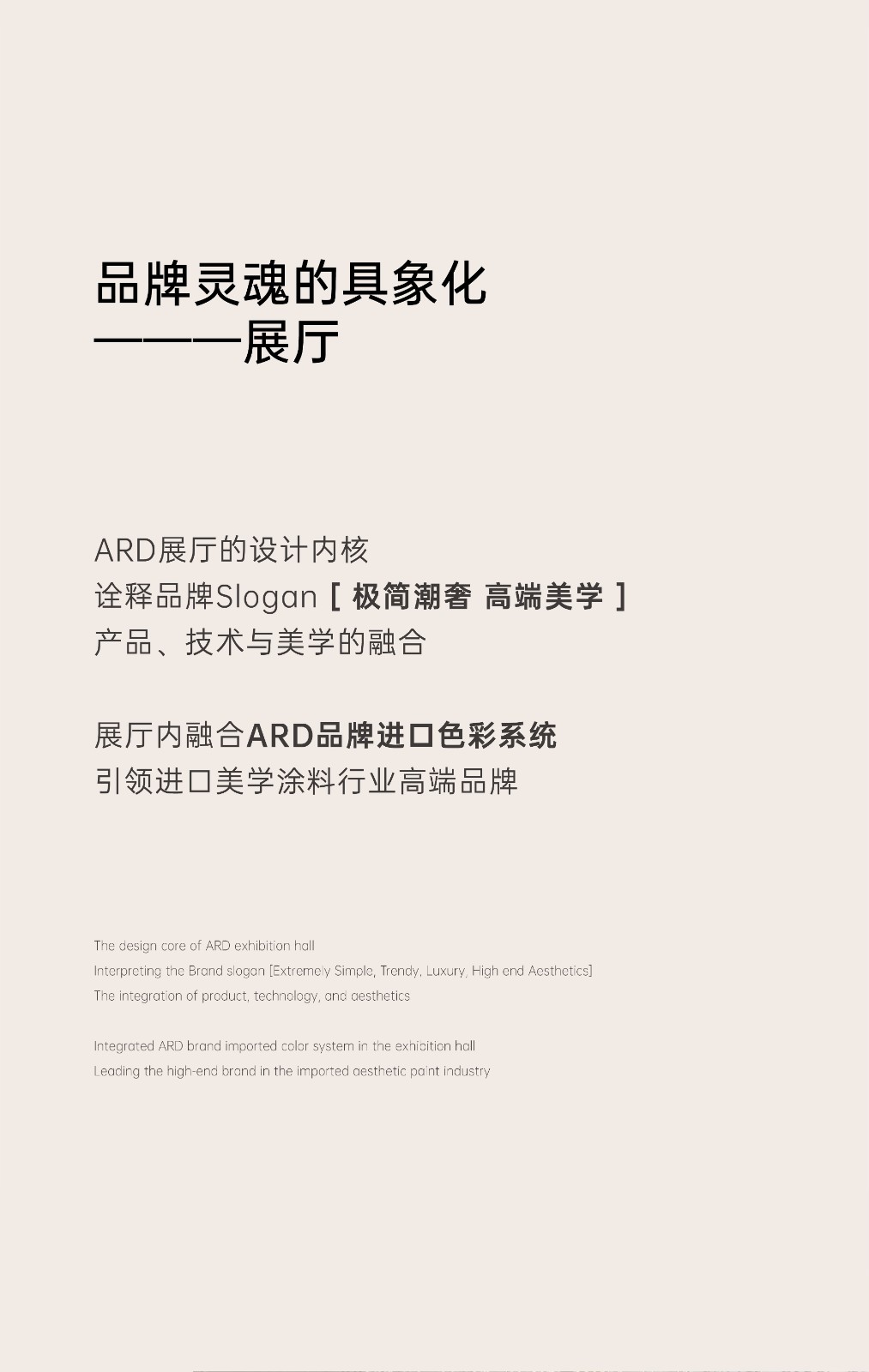 品牌灵魂的具象化
———展厅

ARD展厅的设计内核
诠释品牌Slogan [ 极简潮奢 高端美学 ]
产品、技术与美学的融合

展厅内融合ARD品牌进口色彩系统
引领进口美学涂料行业高端品牌

The design core of ARD exhibition hall
Interpreting the Brand slogan [Extremely Simple, Trendy, Luxury, High end Aesthetics]
The integration of product, technology, and aesthetics

Integrated ARD brand imported color system in the exhibition hall
Leading the high-end brand in the imported aesthetic paint industry